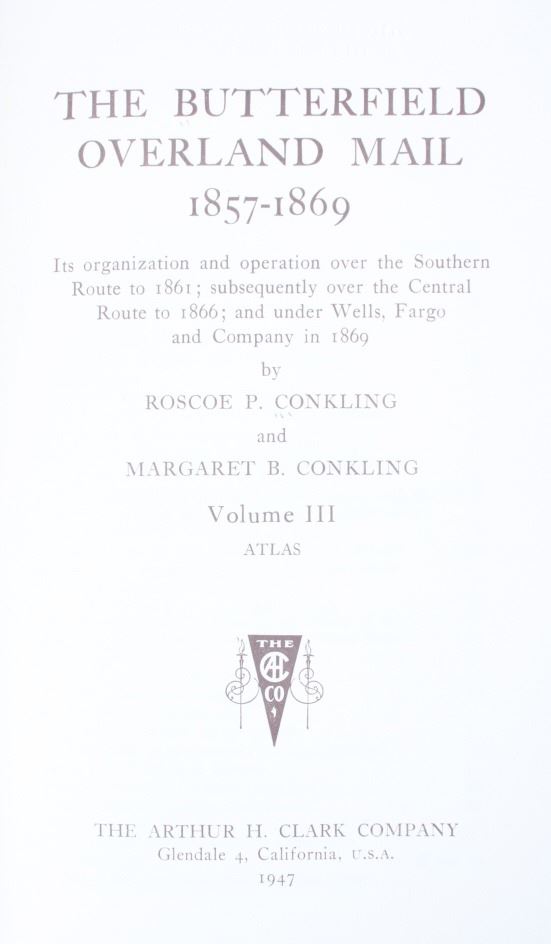 THE BUTTERFIELD OVERLAND MAIL
1857-1869

Its organization and operation over the Southern Route to 1861; subsequently over the Central Route to 1866; and under Wells, Fargo and Company in 1869

by

ROSCOE P. CONKLING

and

MARGARET B. CONKLING

Volume III

ATLAS

THE
AHC
CO

THE ARTHUR H. CLARK COMPANY
Glendale 4, California, U.S.A.
1947